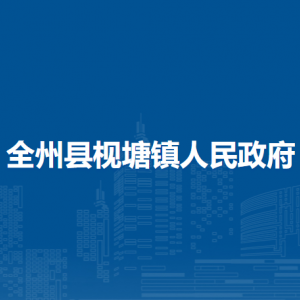 全州县枧塘镇人民政府